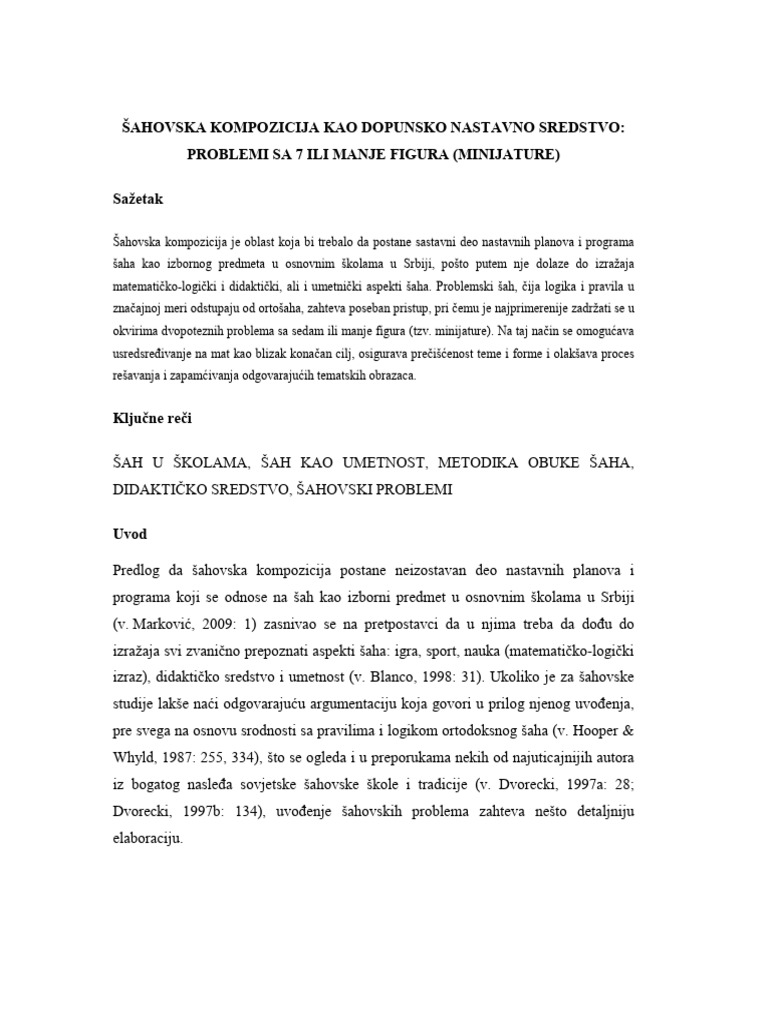 ŠAHOVSKA KOMPOZICIJA KAO DOPUNSKO NASTAVNO SREDSTVO: PROBLEMI SA 7 ILI MANJE FIGURA (MINIJATURE)

Sažetak

Šahovska kompozicija je oblast koja bi trebalo da postane sastavni deo nastavnih planova i programa šaha kao izbornog predmeta u osnovnim školama u Srbiji, pošto putem nje dolaze do izražaja matematičko-logički i didaktički, ali i umetnički aspekti šaha. Problemski šah, čija logika i pravila u značajnoj meri odstupaju od ortošaha, zahteva poseban pristup, pri čemu je najprimerenije zadržati se u okvirima dvopoteznih problema sa sedam ili manje figura (tzv. minijature). Na taj način se omogućava usredsređivanje na mat kao blizak konačan cilj, osigurava prečišćenost teme i forme i olakšava proces rešavanja i zapamćivanja odgovarajućih tematskih obrazaca.

Ključne reči

ŠAH U ŠKOLAMA, ŠAH KAO UMETNOST, METODIKA OBUKE ŠAHA, DIDAKTIČKO SREDSTVO, ŠAHOVSKI PROBLEMI

Uvod

Predlog da šahovska kompozicija postane neizostavan deo nastavnih planova i programa koji se odnose na šah kao izborni predmet u osnovnim školama u Srbiji (v. Marković, 2009: 1) zasnivao se na pretpostavci da u njima treba da dođu do izražaja svi zvanično prepoznati aspekti šaha: igra, sport, nauka (matematičko-logički izraz), didaktičko sredstvo i umetnost (v. Blanco, 1998: 31). Ukoliko je za šahovske studije lakše naći odgovarajuću argumentaciju koja govori u prilog njenog uvođenja, pre svega na osnovu srodnosti sa pravilima i logikom ortodoksnog šaha (v. Hooper & Whyld, 1987: 255, 334), što se ogleda i u preporukama nekih od najuticajnijih autora iz bogatog nasleđa sovjetske šahovske škole i tradicije (v. Dvorecki, 1997a: 28; Dvorecki, 1997b: 134), uvođenje šahovskih problema zahteva nešto detaljniju elaboraciju.